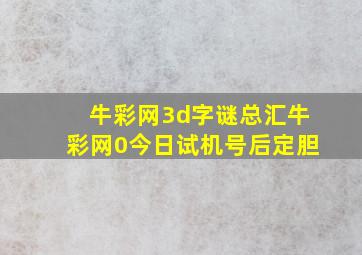 牛彩网3d字谜总汇牛彩网0今日试机号后定胆